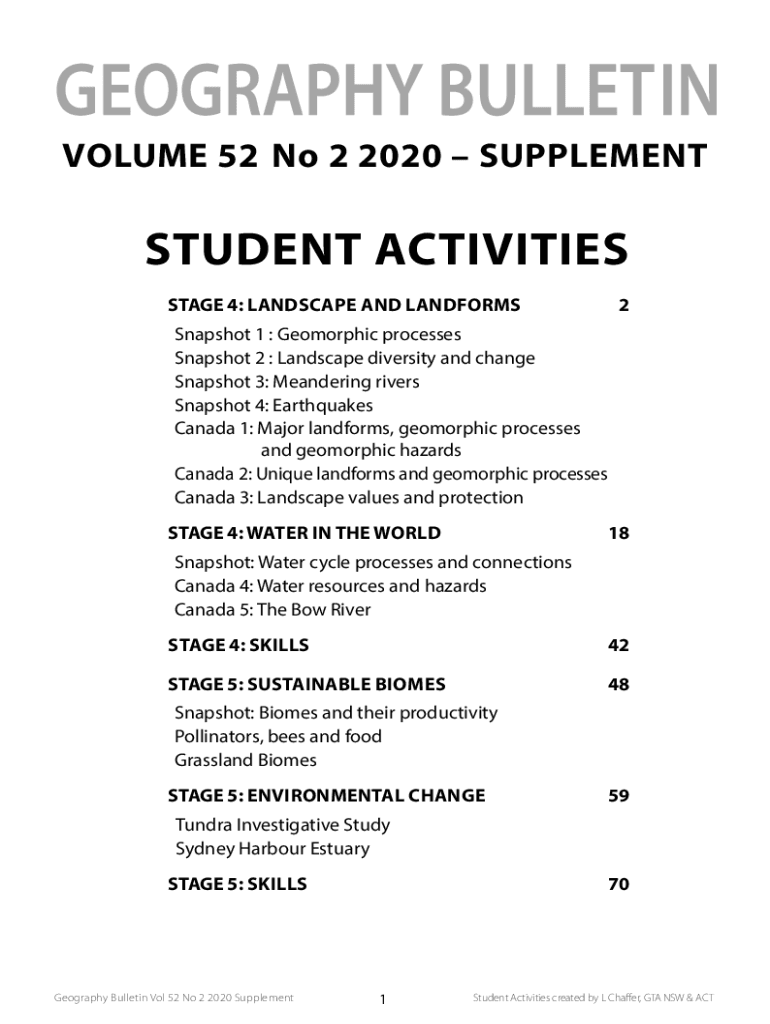 GEOGRAPHY BULLETIN

VOLUME 52 No 2 2020 – SUPPLEMENT

STUDENT ACTIVITIES

STAGE 4: LANDSCAPE AND LANDFORMS 2

Snapshot 1 : Geomorphic processes
Snapshot 2 : Landscape diversity and change
Snapshot 3: Meandering rivers
Snapshot 4: Earthquakes
Canada 1: Major landforms, geomorphic processes and geomorphic hazards
Canada 2: Unique landforms and geomorphic processes
Canada 3: Landscape values and protection

STAGE 4: WATER IN THE WORLD 18

Snapshot: Water cycle processes and connections
Canada 4: Water resources and hazards
Canada 5: The Bow River

STAGE 4: SKILLS 42

STAGE 5: SUSTAINABLE BIOMES 48

Snapshot: Biomes and their productivity
Pollinators, bees and food
Grassland Biomes

STAGE 5: ENVIRONMENTAL CHANGE 59

Tundra Investigative Study
Sydney Harbour Estuary

STAGE 5: SKILLS 70

Geography Bulletin Vol 52 No 2 2020 Supplement 1 Student Activities created by L Chaffer, GTA NSW & ACT